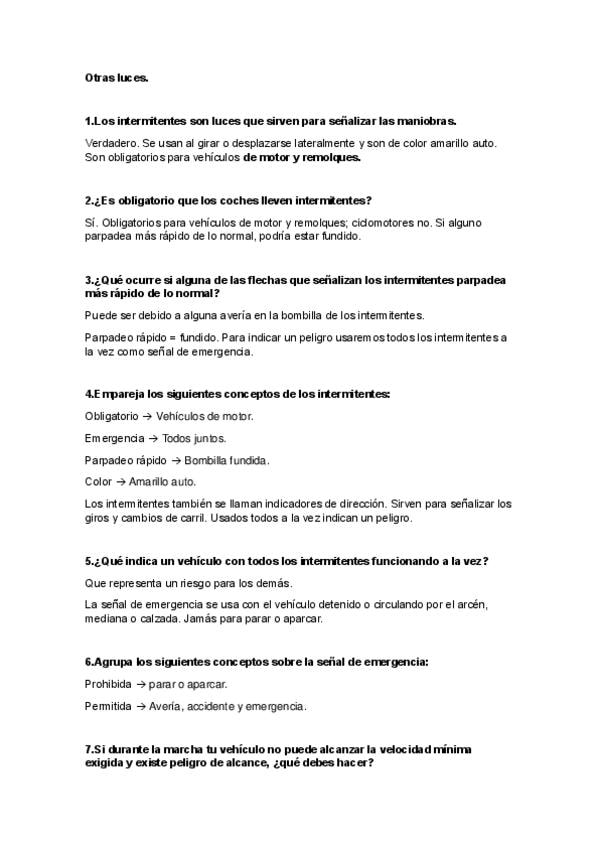 Otras luces.

1.Los intermitentes son luces que sirven para señalizar las maniobras.

Verdadero. Se usan al girar o desplazarse lateralmente y son de color amarillo auto. Son obligatorios para vehículos de motor y remolques.

2.¿Es obligatorio que los coches lleven intermitentes?

Sí. Obligatorios para vehículos de motor y remolques; ciclomotores no. Si alguno parpadea más rápido de lo normal, podría estar fundido.

3.¿Qué ocurre si alguna de las flechas que señalizan los intermitentes parpadea más rápido de lo normal?

Puede ser debido a alguna avería en la bombilla de los intermitentes.

Parpadeo rápido = fundido. Para indicar un peligro usaremos todos los intermitentes a la vez como señal de emergencia.

4.Empareja los siguientes conceptos de los intermitentes:

Obligatorio → Vehículos de motor.

Emergencia → Todos juntos.

Parpadeo rápido → Bombilla fundida.

Color → Amarillo auto.

Los intermitentes también se llaman indicadores de dirección. Sirven para señalizar los giros y cambios de carril. Usados todos a la vez indican un peligro.

5.¿Qué indica un vehículo con todos los intermitentes funcionando a la vez?

Que representa un riesgo para los demás.

La señal de emergencia se usa con el vehículo detenido o circulando por el arcén, mediana o calzada. Jamás para parar o aparcar.

6.Agrupa los siguientes conceptos sobre la señal de emergencia:

Prohibida → parar o aparcar.

Permitida → Avería, accidente y emergencia.

7.Si durante la marcha tu vehículo no puede alcanzar la velocidad mínima exigida y existe peligro de alcance, ¿qué debes hacer?